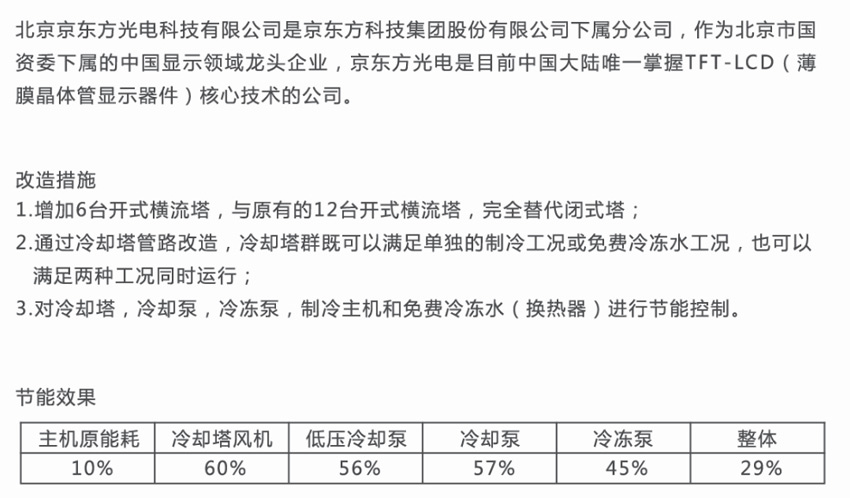 北京京东方光电科技有限公司是京东方科技集团股份有限公司下属分公司，作为北京市国资委下属的中国显示领域龙头企业，京东方光电是目前中国大陆唯一掌握TFT-LCD（薄膜晶体管显示器件）核心技术的公司。

改造措施
1.增加6台开式横流塔，与原有的12台开式横流塔，完全替代闭式塔；
2.通过冷却塔管路改造，冷却塔群既可以满足单独的制冷工况或免费冷冻水工况，也可以满足两种工况同时运行；
3.对冷却塔，冷却泵，冷冻泵，制冷主机和免费冷冻水（换热器）进行节能控制。

节能效果

| 主机原能耗 | 冷却塔风机 | 低压冷却泵 | 冷却泵 | 冷冻泵 | 整体 |
|---|---|---|---|---|---|
| 10% | 60% | 56% | 57% | 45% | 29% |